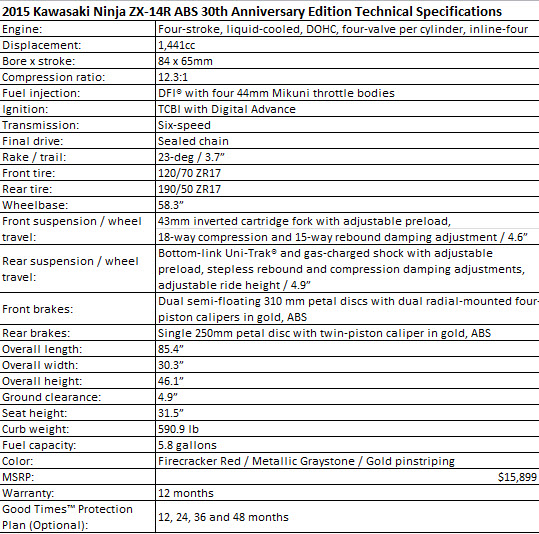 2015 Kawasaki Ninja ZX-14R ABS 30th Anniversary Edition Technical Specifications

| | |
|---|---|
| Engine: | Four-stroke, liquid-cooled, DOHC, four-valve per cylinder, inline-four |
| Displacement: | 1,441cc |
| Bore x stroke: | 84 x 65mm |
| Compression ratio: | 12.3:1 |
| Fuel injection: | DFI® with four 44mm Mikuni throttle bodies |
| Ignition: | TCBI with Digital Advance |
| Transmission: | Six-speed |
| Final drive: | Sealed chain |
| Rake / trail: | 23-deg / 3.7” |
| Front tire: | 120/70 ZR17 |
| Rear tire: | 190/50 ZR17 |
| Wheelbase: | 58.3” |
| Front suspension / wheel travel: | 43mm inverted cartridge fork with adjustable preload, 18-way compression and 15-way rebound damping adjustment / 4.6” |
| Rear suspension / wheel travel: | Bottom-link Uni-Trak® and gas-charged shock with adjustable preload, stepless rebound and compression damping adjustments, adjustable ride height / 4.9” |
| Front brakes: | Dual semi-floating 310 mm petal discs with dual radial-mounted four-piston calipers in gold, ABS |
| Rear brakes: | Single 250mm petal disc with twin-piston caliper in gold, ABS |
| Overall length: | 85.4” |
| Overall width: | 30.3” |
| Overall height: | 46.1” |
| Ground clearance: | 4.9” |
| Seat height: | 31.5” |
| Curb weight: | 590.9 lb |
| Fuel capacity: | 5.8 gallons |
| Color: | Firecracker Red / Metallic Graystone / Gold pinstriping |
| MSRP: | $15,899 |
| Warranty: | 12 months |
| Good Times™ Protection Plan (Optional): | 12, 24, 36 and 48 months |